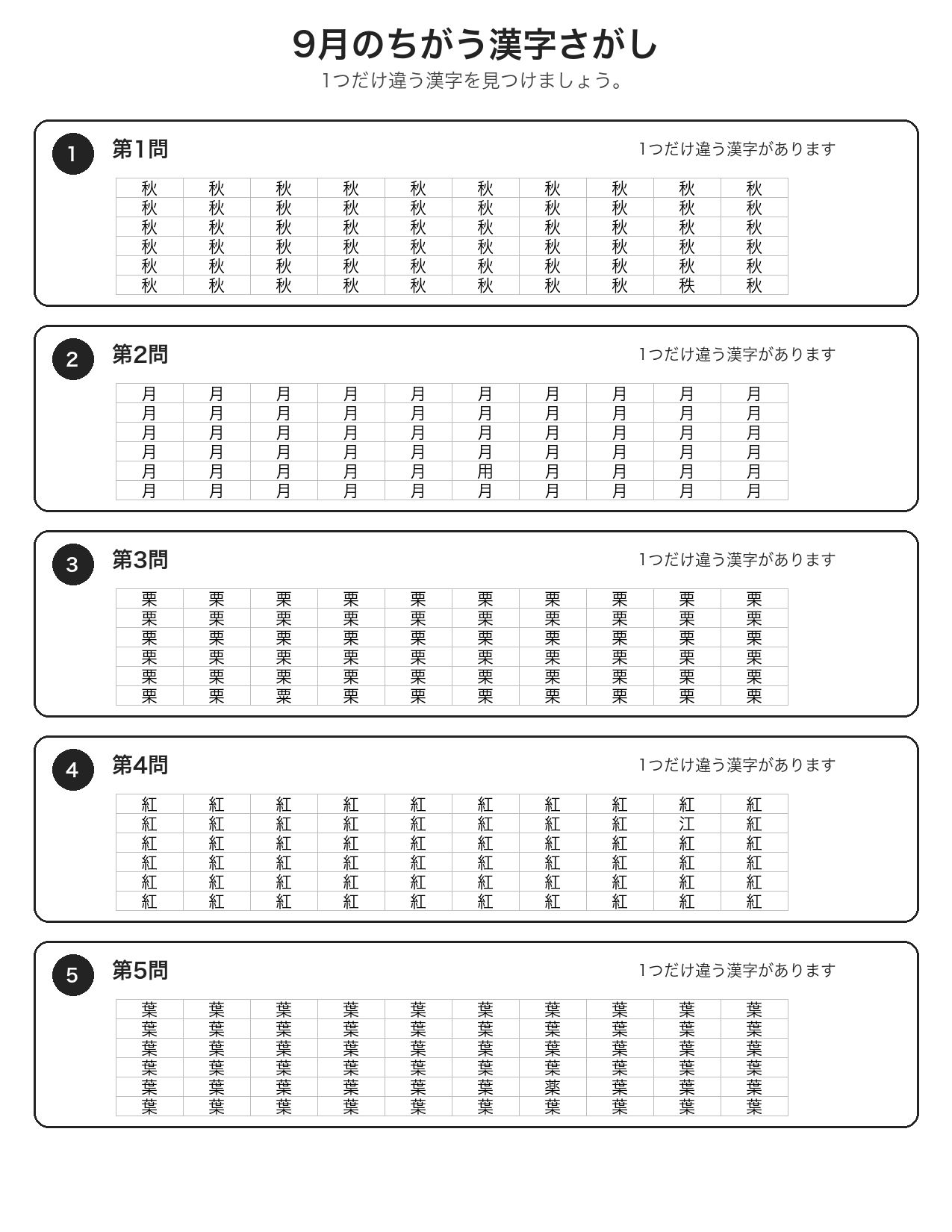 9月のちがう漢字さがし

1つだけ違う漢字を見つけましょう。

1 第1問 1つだけ違う漢字があります

| 秋 | 秋 | 秋 | 秋 | 秋 | 秋 | 秋 | 秋 | 秋 | 秋 |
|---|---|---|---|---|---|---|---|---|---|
| 秋 | 秋 | 秋 | 秋 | 秋 | 秋 | 秋 | 秋 | 秋 | 秋 |
| 秋 | 秋 | 秋 | 秋 | 秋 | 秋 | 秋 | 秋 | 秋 | 秋 |
| 秋 | 秋 | 秋 | 秋 | 秋 | 秋 | 秋 | 秋 | 秋 | 秋 |
| 秋 | 秋 | 秋 | 秋 | 秋 | 秋 | 秋 | 秋 | 秋 | 秋 |
| 秋 | 秋 | 秋 | 秋 | 秋 | 秋 | 秋 | 秋 | 秩 | 秋 |

2 第2問 1つだけ違う漢字があります

| 月 | 月 | 月 | 月 | 月 | 月 | 月 | 月 | 月 | 月 |
|---|---|---|---|---|---|---|---|---|---|
| 月 | 月 | 月 | 月 | 月 | 月 | 月 | 月 | 月 | 月 |
| 月 | 月 | 月 | 月 | 月 | 月 | 月 | 月 | 月 | 月 |
| 月 | 月 | 月 | 月 | 月 | 月 | 月 | 月 | 月 | 月 |
| 月 | 月 | 月 | 月 | 月 | 用 | 月 | 月 | 月 | 月 |
| 月 | 月 | 月 | 月 | 月 | 月 | 月 | 月 | 月 | 月 |

3 第3問 1つだけ違う漢字があります

| 栗 | 栗 | 栗 | 栗 | 栗 | 栗 | 栗 | 栗 | 栗 | 栗 |
|---|---|---|---|---|---|---|---|---|---|
| 栗 | 栗 | 栗 | 栗 | 栗 | 栗 | 栗 | 栗 | 栗 | 栗 |
| 栗 | 栗 | 栗 | 栗 | 栗 | 栗 | 栗 | 栗 | 栗 | 栗 |
| 栗 | 栗 | 栗 | 栗 | 栗 | 栗 | 栗 | 栗 | 栗 | 栗 |
| 栗 | 栗 | 栗 | 栗 | 栗 | 栗 | 栗 | 栗 | 栗 | 栗 |
| 栗 | 栗 | 粟 | 栗 | 栗 | 栗 | 栗 | 栗 | 栗 | 栗 |

4 第4問 1つだけ違う漢字があります

| 紅 | 紅 | 紅 | 紅 | 紅 | 紅 | 紅 | 紅 | 紅 | 紅 |
|---|---|---|---|---|---|---|---|---|---|
| 紅 | 紅 | 紅 | 紅 | 紅 | 紅 | 紅 | 紅 | 江 | 紅 |
| 紅 | 紅 | 紅 | 紅 | 紅 | 紅 | 紅 | 紅 | 紅 | 紅 |
| 紅 | 紅 | 紅 | 紅 | 紅 | 紅 | 紅 | 紅 | 紅 | 紅 |
| 紅 | 紅 | 紅 | 紅 | 紅 | 紅 | 紅 | 紅 | 紅 | 紅 |
| 紅 | 紅 | 紅 | 紅 | 紅 | 紅 | 紅 | 紅 | 紅 | 紅 |

5 第5問 1つだけ違う漢字があります

| 葉 | 葉 | 葉 | 葉 | 葉 | 葉 | 葉 | 葉 | 葉 | 葉 |
|---|---|---|---|---|---|---|---|---|---|
| 葉 | 葉 | 葉 | 葉 | 葉 | 葉 | 葉 | 葉 | 葉 | 葉 |
| 葉 | 葉 | 葉 | 葉 | 葉 | 葉 | 葉 | 葉 | 葉 | 葉 |
| 葉 | 葉 | 葉 | 葉 | 葉 | 葉 | 葉 | 葉 | 葉 | 葉 |
| 葉 | 葉 | 葉 | 葉 | 葉 | 葉 | 薬 | 葉 | 葉 | 葉 |
| 葉 | 葉 | 葉 | 葉 | 葉 | 葉 | 葉 | 葉 | 葉 | 葉 |